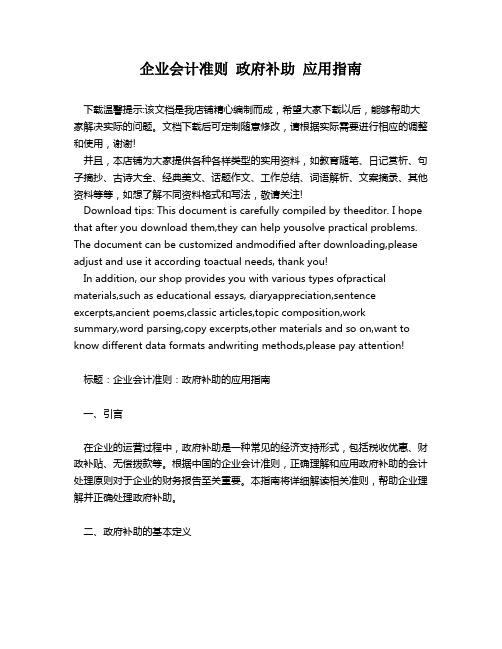 企业会计准则 政府补助 应用指南

下载温馨提示:该文档是我店铺精心编制而成，希望大家下载以后，能够帮助大家解决实际的问题。文档下载后可定制随意修改，请根据实际需要进行相应的调整和使用，谢谢!

并且，本店铺为大家提供各种各样类型的实用资料，如教育随笔、日记赏析、句子摘抄、古诗大全、经典美文、话题作文、工作总结、词语解析、文案摘录、其他资料等等，如想了解不同资料格式和写法，敬请关注!

Download tips: This document is carefully compiled by theeditor. I hope that after you download them,they can help yousolve practical problems. The document can be customized andmodified after downloading,please adjust and use it according toactual needs, thank you!

In addition, our shop provides you with various types ofpractical materials,such as educational essays, diaryappreciation,sentence excerpts,ancient poems,classic articles,topic composition,work summary,word parsing,copy excerpts,other materials and so on,want to know different data formats andwriting methods,please pay attention!

标题：企业会计准则：政府补助的应用指南

一、引言

在企业的运营过程中，政府补助是一种常见的经济支持形式，包括税收优惠、财政补贴、无偿拨款等。根据中国的企业会计准则，正确理解和应用政府补助的会计处理原则对于企业的财务报告至关重要。本指南将详细解读相关准则，帮助企业理解并正确处理政府补助。

二、政府补助的基本定义